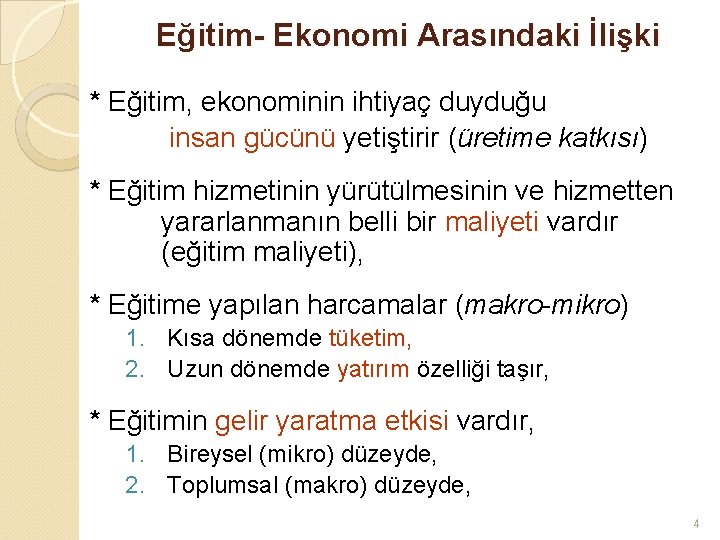 Eğitim- Ekonomi Arasındaki İlişki

* Eğitim, ekonominin ihtiyaç duyduğu insan gücünü yetiştirir (üretime katkısı)

* Eğitim hizmetinin yürütülmesinin ve hizmetten yararlanmanın belli bir maliyeti vardır (eğitim maliyeti),

* Eğitime yapılan harcamalar (makro-mikro)
1. Kısa dönemde tüketim,
2. Uzun dönemde yatırım özelliği taşır,

* Eğitimin gelir yaratma etkisi vardır,
1. Bireysel (mikro) düzeyde,
2. Toplumsal (makro) düzeyde,

4